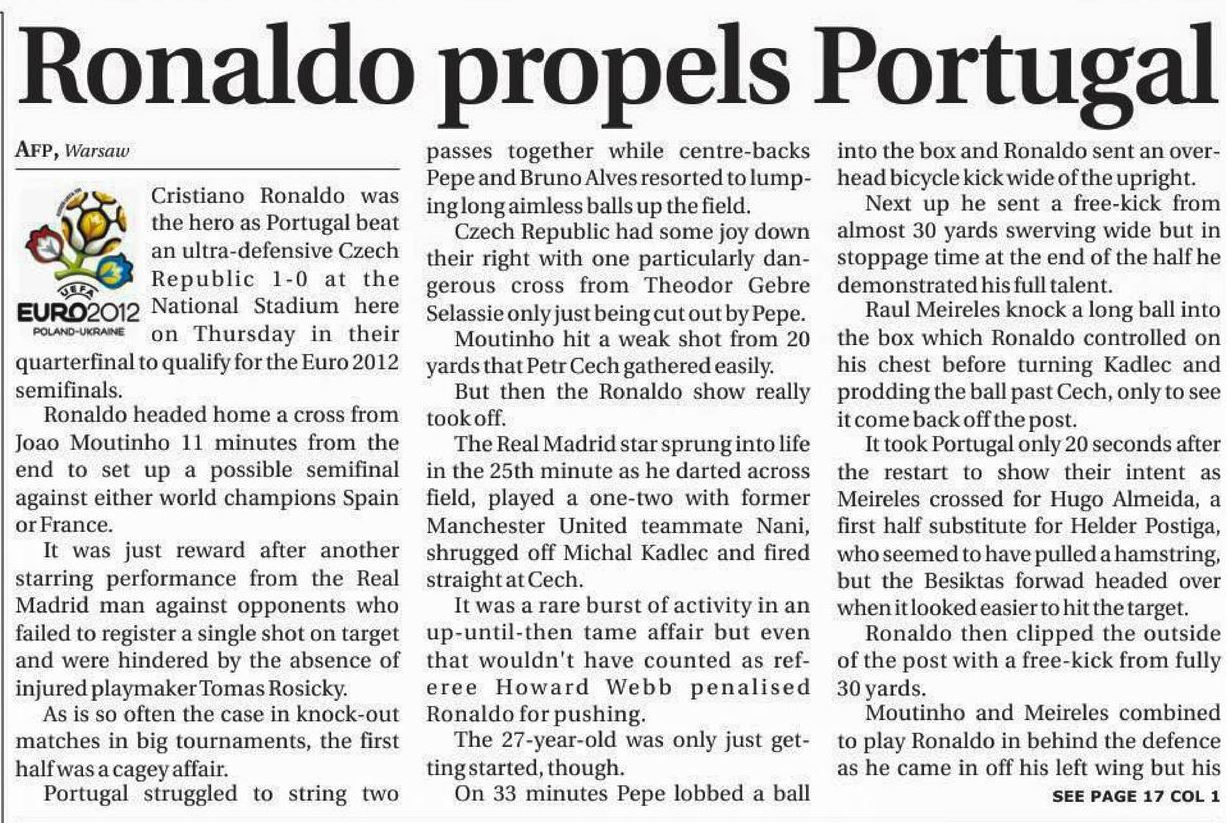 Ronaldo propels Portugal

AFP, Warsaw

UEFA EURO2012 POLAND-UKRAINE

Cristiano Ronaldo was the hero as Portugal beat an ultra-defensive Czech Republic 1-0 at the National Stadium here on Thursday in their quarterfinal to qualify for the Euro 2012 semifinals.

Ronaldo headed home a cross from Joao Moutinho 11 minutes from the end to set up a possible semifinal against either world champions Spain or France.

It was just reward after another starring performance from the Real Madrid man against opponents who failed to register a single shot on target and were hindered by the absence of injured playmaker Tomas Rosicky.

As is so often the case in knock-out matches in big tournaments, the first half was a cagey affair.

Portugal struggled to string two passes together while centre-backs Pepe and Bruno Alves resorted to lumping long aimless balls up the field.

Czech Republic had some joy down their right with one particularly dangerous cross from Theodor Gebre Selassie only just being cut out by Pepe.

Moutinho hit a weak shot from 20 yards that Petr Cech gathered easily.

But then the Ronaldo show really took off.

The Real Madrid star sprung into life in the 25th minute as he darted across field, played a one-two with former Manchester United teammate Nani, shrugged off Michal Kadlec and fired straight at Cech.

It was a rare burst of activity in an up-until-then tame affair but even that wouldn't have counted as referee Howard Webb penalised Ronaldo for pushing.

The 27-year-old was only just getting started, though.

On 33 minutes Pepe lobbed a ball into the box and Ronaldo sent an overhead bicycle kick wide of the upright.

Next up he sent a free-kick from almost 30 yards swerving wide but in stoppage time at the end of the half he demonstrated his full talent.

Raul Meireles knock a long ball into the box which Ronaldo controlled on his chest before turning Kadlec and prodding the ball past Cech, only to see it come back off the post.

It took Portugal only 20 seconds after the restart to show their intent as Meireles crossed for Hugo Almeida, a first half substitute for Helder Postiga, who seemed to have pulled a hamstring, but the Besiktas forwad headed over when it looked easier to hit the target.

Ronaldo then clipped the outside of the post with a free-kick from fully 30 yards.

Moutinho and Meireles combined to play Ronaldo in behind the defence as he came in off his left wing but his

SEE PAGE 17 COL 1